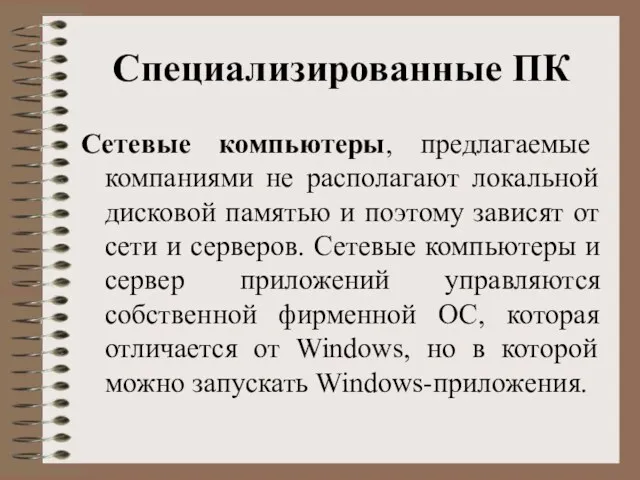 Специализированные ПК

Сетевые компьютеры, предлагаемые компаниями не располагают локальной дисковой памятью и поэтому зависят от сети и серверов. Сетевые компьютеры и сервер приложений управляются собственной фирменной ОС, которая отличается от Windows, но в которой можно запускать Windows-приложения.